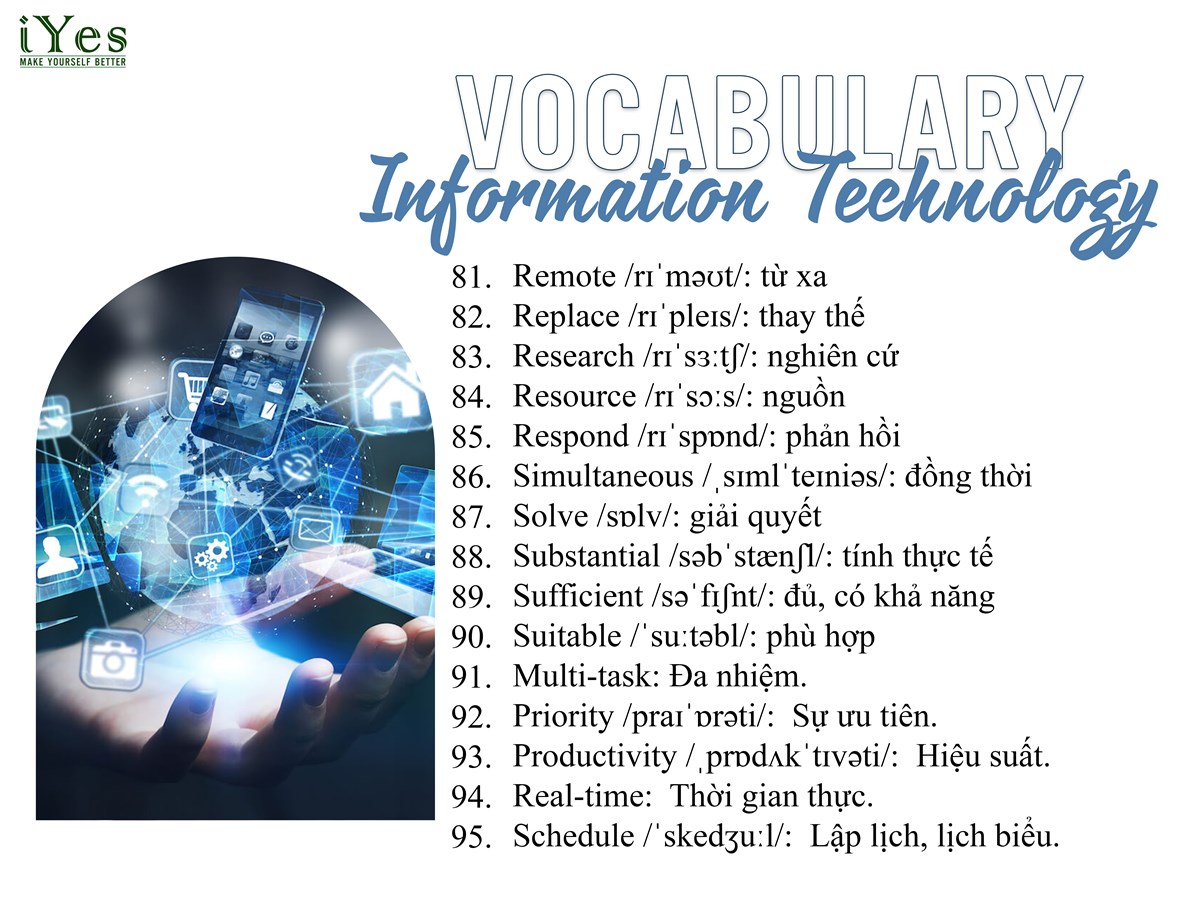 iYes
MAKE YOURSELF BETTER

VOCABULARY
Information Technology

81. Remote /rɪˈməʊt/: từ xa
82. Replace /rɪˈpleɪs/: thay thế
83. Research /rɪˈsɜːtʃ/: nghiên cứ
84. Resource /rɪˈsɔːs/: nguồn
85. Respond /rɪˈspɒnd/: phản hồi
86. Simultaneous /ˌsɪmlˈteɪniəs/: đồng thời
87. Solve /sɒlv/: giải quyết
88. Substantial /səbˈstænʃl/: tính thực tế
89. Sufficient /səˈfɪʃnt/: đủ, có khả năng
90. Suitable /ˈsuːtəbl/: phù hợp
91. Multi-task: Đa nhiệm.
92. Priority /praɪˈɒrəti/: Sự ưu tiên.
93. Productivity /ˌprɒdʌkˈtɪvəti/: Hiệu suất.
94. Real-time: Thời gian thực.
95. Schedule /ˈskedʒuːl/: Lập lịch, lịch biểu.